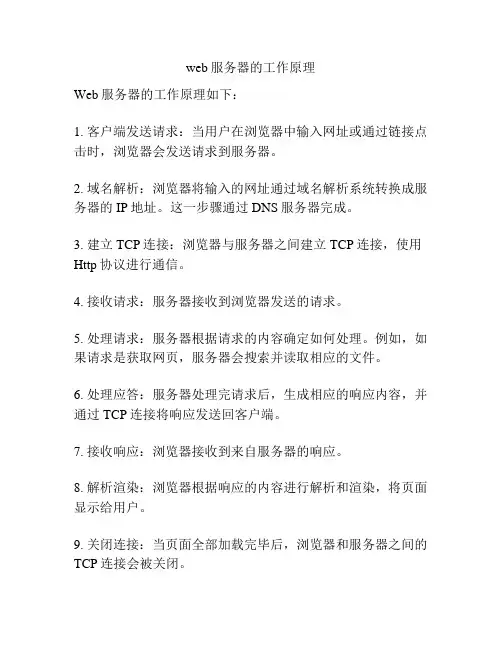 web 服务器的工作原理

Web 服务器的工作原理如下：

1. 客户端发送请求：当用户在浏览器中输入网址或通过链接点击时，浏览器会发送请求到服务器。

2. 域名解析：浏览器将输入的网址通过域名解析系统转换成服务器的 IP 地址。这一步骤通过 DNS 服务器完成。

3. 建立 TCP 连接：浏览器与服务器之间建立 TCP 连接，使用 Http 协议进行通信。

4. 接收请求：服务器接收到浏览器发送的请求。

5. 处理请求：服务器根据请求的内容确定如何处理。例如，如果请求是获取网页，服务器会搜索并读取相应的文件。

6. 处理应答：服务器处理完请求后，生成相应的响应内容，并通过 TCP 连接将响应发送回客户端。

7. 接收响应：浏览器接收到来自服务器的响应。

8. 解析渲染：浏览器根据响应的内容进行解析和渲染，将页面显示给用户。

9. 关闭连接：当页面全部加载完毕后，浏览器和服务器之间的 TCP 连接会被关闭。